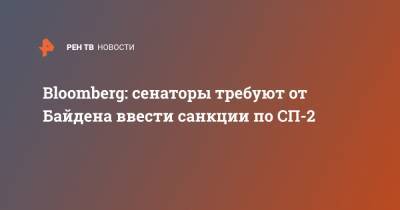 РЕН ТВ НОВОСТИ

Bloomberg: сенаторы требуют от Байдена ввести санкции по СП-2